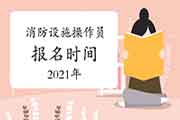 消防设施操作员
报名时间
2021年